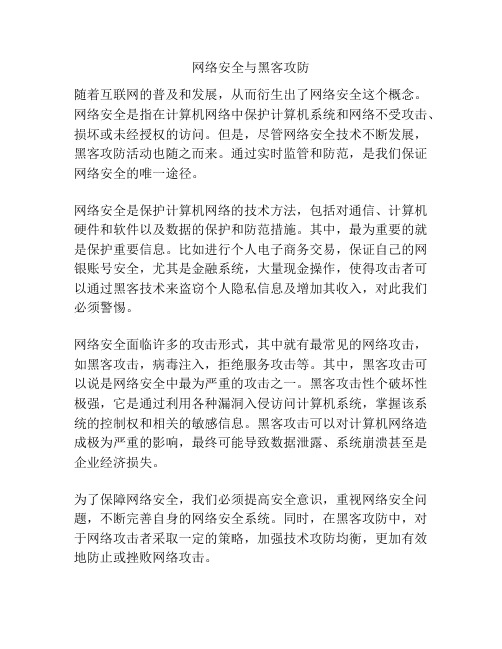 网络安全与黑客攻防

随着互联网的普及和发展，从而衍生出了网络安全这个概念。网络安全是指在计算机网络中保护计算机系统和网络不受攻击、损坏或未经授权的访问。但是，尽管网络安全技术不断发展，黑客攻防活动也随之而来。通过实时监管和防范，是我们保证网络安全的唯一途径。

网络安全是保护计算机网络的技术方法，包括对通信、计算机硬件和软件以及数据的保护和防范措施。其中，最为重要的就是保护重要信息。比如进行个人电子商务交易，保证自己的网银账号安全，尤其是金融系统，大量现金操作，使得攻击者可以通过黑客技术来盗窃个人隐私信息及增加其收入，对此我们必须警惕。

网络安全面临许多的攻击形式，其中就有最常见的网络攻击，如黑客攻击，病毒注入，拒绝服务攻击等。其中，黑客攻击可以说是网络安全中最为严重的攻击之一。黑客攻击性个破坏性极强，它是通过利用各种漏洞入侵访问计算机系统，掌握该系统的控制权和相关的敏感信息。黑客攻击可以对计算机网络造成极为严重的影响，最终可能导致数据泄露、系统崩溃甚至是企业经济损失。

为了保障网络安全，我们必须提高安全意识，重视网络安全问题，不断完善自身的网络安全系统。同时，在黑客攻防中，对于网络攻击者采取一定的策略，加强技术攻防均衡，更加有效地防止或挫败网络攻击。